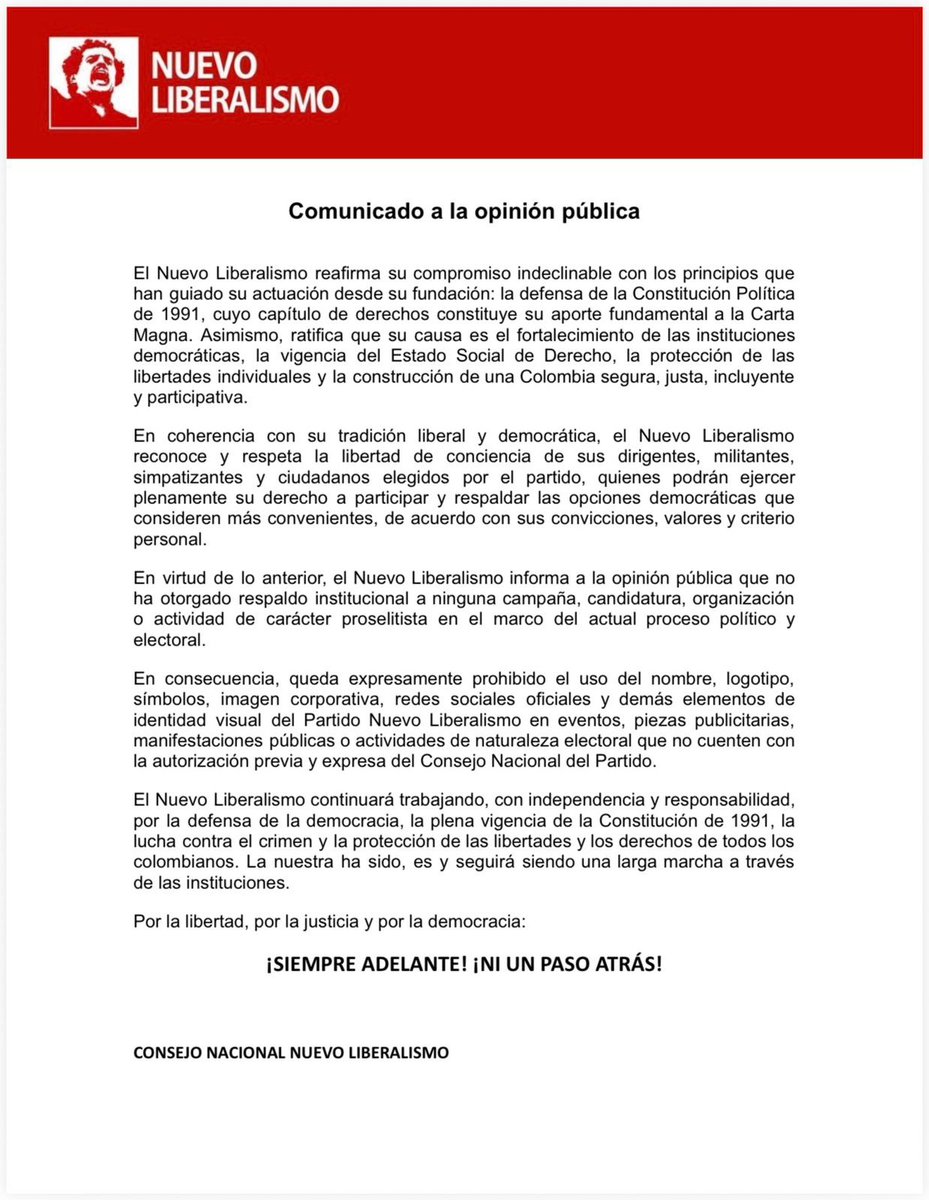 NUEVO LIBERALISMO

Comunicado a la opinión pública

El Nuevo Liberalismo reafirma su compromiso indeclinable con los principios que han guiado su actuación desde su fundación: la defensa de la Constitución Política de 1991, cuyo capítulo de derechos constituye su aporte fundamental a la Carta Magna. Asimismo, ratifica que su causa es el fortalecimiento de las instituciones democráticas, la vigencia del Estado Social de Derecho, la protección de las libertades individuales y la construcción de una Colombia segura, justa, incluyente y participativa.

En coherencia con su tradición liberal y democrática, el Nuevo Liberalismo reconoce y respeta la libertad de conciencia de sus dirigentes, militantes, simpatizantes y ciudadanos elegidos por el partido, quienes podrán ejercer plenamente su derecho a participar y respaldar las opciones democráticas que consideren más convenientes, de acuerdo con sus convicciones, valores y criterio personal.

En virtud de lo anterior, el Nuevo Liberalismo informa a la opinión pública que no ha otorgado respaldo institucional a ninguna campaña, candidatura, organización o actividad de carácter proselitista en el marco del actual proceso político y electoral.

En consecuencia, queda expresamente prohibido el uso del nombre, logotipo, símbolos, imagen corporativa, redes sociales oficiales y demás elementos de identidad visual del Partido Nuevo Liberalismo en eventos, piezas publicitarias, manifestaciones públicas o actividades de naturaleza electoral que no cuenten con la autorización previa y expresa del Consejo Nacional del Partido.

El Nuevo Liberalismo continuará trabajando, con independencia y responsabilidad, por la defensa de la democracia, la plena vigencia de la Constitución de 1991, la lucha contra el crimen y la protección de las libertades y los derechos de todos los colombianos. La nuestra ha sido, es y seguirá siendo una larga marcha a través de las instituciones.

Por la libertad, por la justicia y por la democracia:

¡SIEMPRE ADELANTE! ¡NI UN PASO ATRÁS!

CONSEJO NACIONAL NUEVO LIBERALISMO